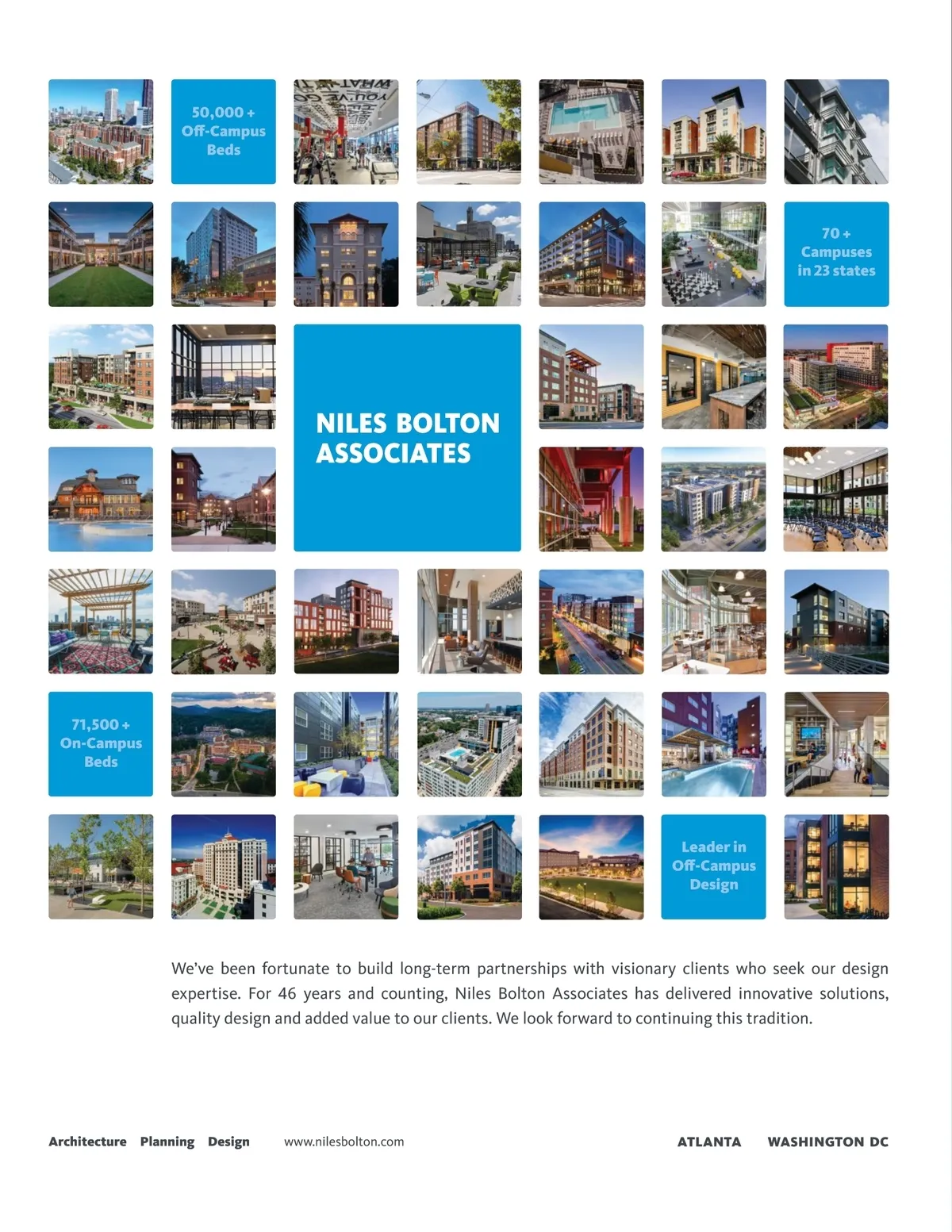 50,000 + Off-Campus Beds

70 + Campuses in 23 states

NILES BOLTON ASSOCIATES

71,500 + On-Campus Beds

Leader in Off-Campus Design

We've been fortunate to build long-term partnerships with visionary clients who seek our design expertise. For 46 years and counting, Niles Bolton Associates has delivered innovative solutions, quality design and added value to our clients. We look forward to continuing this tradition.

Architecture Planning Design www.nilesbolton.com

ATLANTA WASHINGTON DC